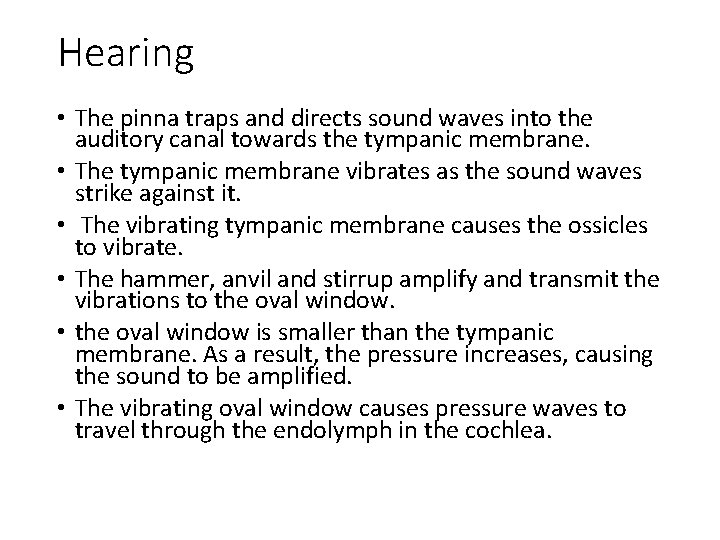 Hearing

• The pinna traps and directs sound waves into the auditory canal towards the tympanic membrane.
• The tympanic membrane vibrates as the sound waves strike against it.
• The vibrating tympanic membrane causes the ossicles to vibrate.
• The hammer, anvil and stirrup amplify and transmit the vibrations to the oval window.
• the oval window is smaller than the tympanic membrane. As a result, the pressure increases, causing the sound to be amplified.
• The vibrating oval window causes pressure waves to travel through the endolymph in the cochlea.